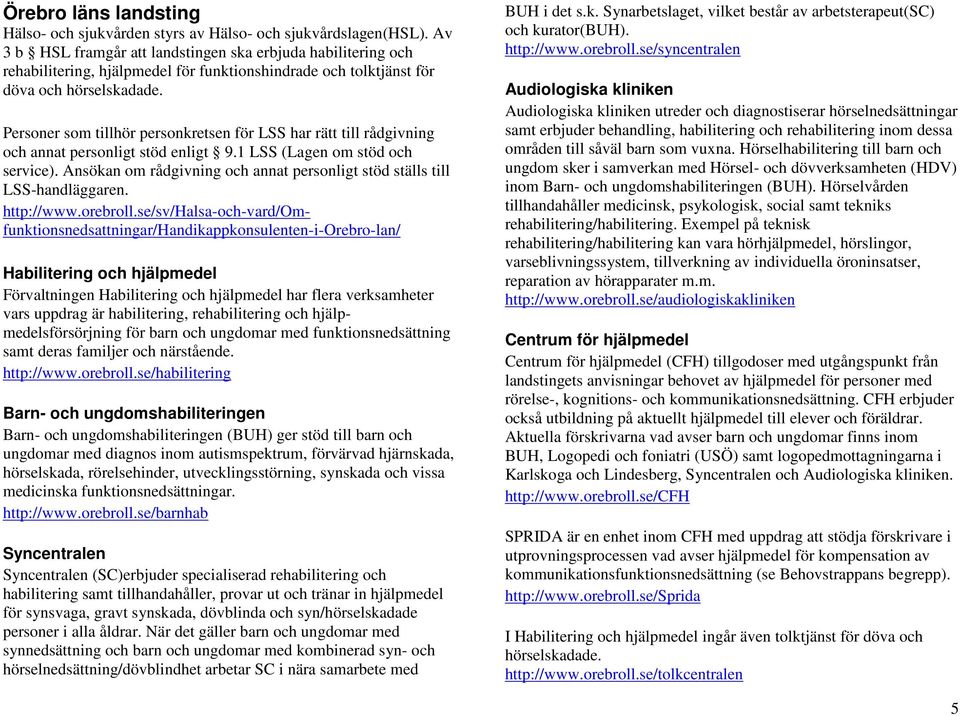 Örebro läns landsting
Hälso- och sjukvården styrs av Hälso- och sjukvårdslagen(HSL). Av 3 b § HSL framgår att landstingen ska erbjuda habilitering och rehabilitering, hjälpmedel för funktionshindrade och tolktjänst för döva och hörselskadade.

Personer som tillhör personkretsen för LSS har rätt till rådgivning och annat personligt stöd enligt § 9.1 LSS (Lagen om stöd och service). Ansökan om rådgivning och annat personligt stöd ställs till LSS-handläggaren.
http://www.orebroll.se/sv/Halsa-och-vard/Om-funktionsnedsattningar/Handikappkonsulenten-i-Orebro-lan/

Habilitering och hjälpmedel
Förvaltningen Habilitering och hjälpmedel har flera verksamheter vars uppdrag är habilitering, rehabilitering och hjälpmedelsförsörjning för barn och ungdomar med funktionsnedsättning samt deras familjer och närstående.
http://www.orebroll.se/habilitering

Barn- och ungdomshabiliteringen
Barn- och ungdomshabiliteringen (BUH) ger stöd till barn och ungdomar med diagnos inom autismspektrum, förvärvad hjärnskada, hörselskada, rörelsehinder, utvecklingsstörning, synskada och vissa medicinska funktionsnedsättningar.
http://www.orebroll.se/barnhab

Syncentralen
Syncentralen (SC)erbjuder specialiserad rehabilitering och habilitering samt tillhandahåller, provar ut och tränar in hjälpmedel för synsvaga, gravt synskada, dövblinda och syn/hörselskadade personer i alla åldrar. När det gäller barn och ungdomar med synnedsättning och barn och ungdomar med kombinerad syn- och hörselnedsättning/dövblindhet arbetar SC i nära samarbete med BUH i det s.k. Synarbetslaget, vilket består av arbetsterapeut(SC) och kurator(BUH).
http://www.orebroll.se/syncentralen

Audiologiska kliniken
Audiologiska kliniken utreder och diagnostiserar hörselnedsättningar samt erbjuder behandling, habilitering och rehabilitering inom dessa områden till såväl barn som vuxna. Hörselhabilitering till barn och ungdom sker i samverkan med Hörsel- och dövverksamheten (HDV) inom Barn- och ungdomshabiliteringen (BUH). Hörselvården tillhandahåller medicinsk, psykologisk, social samt tekniks rehabilitering/habilitering. Exempel på teknisk rehabilitering/habilitering kan vara hörhjälpmedel, hörslingor, varseblivningssystem, tillverkning av individuella öroninsatser, reparation av hörapparater m.m.
http://www.orebroll.se/audiologiskakliniken

Centrum för hjälpmedel
Centrum för hjälpmedel (CFH) tillgodoser med utgångspunkt från landstingets anvisningar behovet av hjälpmedel för personer med rörelse-, kognitions- och kommunikationsnedsättning. CFH erbjuder också utbildning på aktuellt hjälpmedel till elever och föräldrar. Aktuella förskrivarna vad avser barn och ungdomar finns inom BUH, Logopedi och foniatri (USÖ) samt logopedmottagningarna i Karlskoga och Lindesberg, Syncentralen och Audiologiska kliniken.
http://www.orebroll.se/CFH

SPRIDA är en enhet inom CFH med uppdrag att stödja förskrivare i utprovningsprocessen vad avser hjälpmedel för kompensation av kommunikationsfunktionsnedsättning (se Behovstrappans begrepp).
http://www.orebroll.se/Sprida

I Habilitering och hjälpmedel ingår även tolktjänst för döva och hörselskadade.
http://www.orebroll.se/tolkcentralen

5